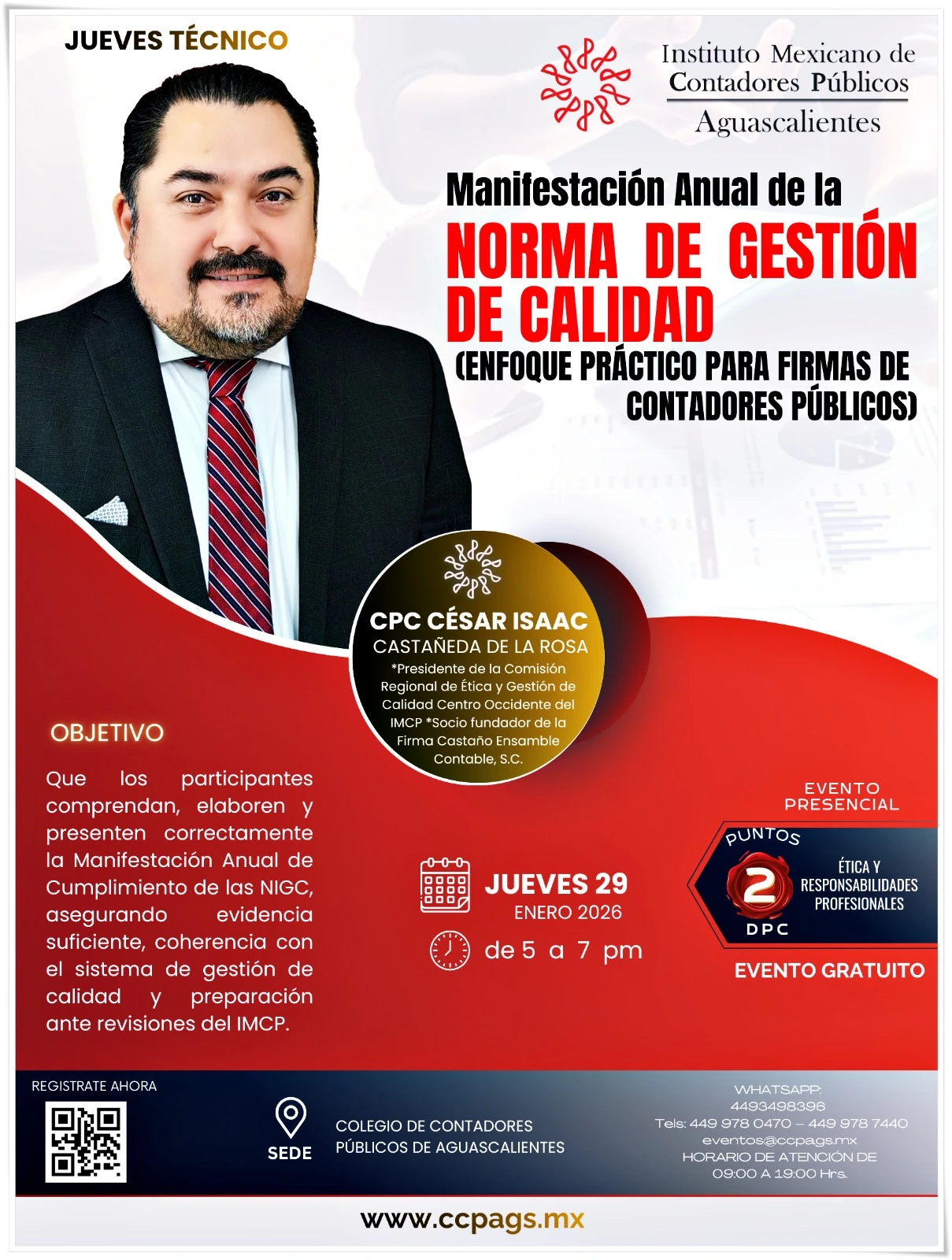 JUEVES TÉCNICO

Instituto Mexicano de Contadores Públicos
Aguascalientes

Manifestación Anual de la
NORMA DE GESTIÓN DE CALIDAD
(ENFOQUE PRÁCTICO PARA FIRMAS DE CONTADORES PÚBLICOS)

CPC CÉSAR ISAAC
CASTAÑEDA DE LA ROSA
*Presidente de la Comisión Regional de Ética y Gestión de Calidad Centro Occidente del IMCP *Socio fundador de la Firma Castaño Ensamble Contable, S.C.

OBJETIVO

Que los participantes comprendan, elaboren y presenten correctamente la Manifestación Anual de Cumplimiento de las NIGC, asegurando evidencia suficiente, coherencia con el sistema de gestión de calidad y preparación ante revisiones del IMCP.

JUEVES 29
ENERO 2026
de 5 a 7 pm

EVENTO PRESENCIAL

PUNTOS
2
DPC
ÉTICA Y RESPONSABILIDADES PROFESIONALES

EVENTO GRATUITO

REGISTRATE AHORA

SEDE
COLEGIO DE CONTADORES PÚBLICOS DE AGUASCALIENTES

WHATSAPP:
4493498396
Tels: 449 978 0470 – 449 978 7440
eventos@ccpags.mx
HORARIO DE ATENCIÓN DE
09:00 A 19:00 Hrs.

www.ccpags.mx